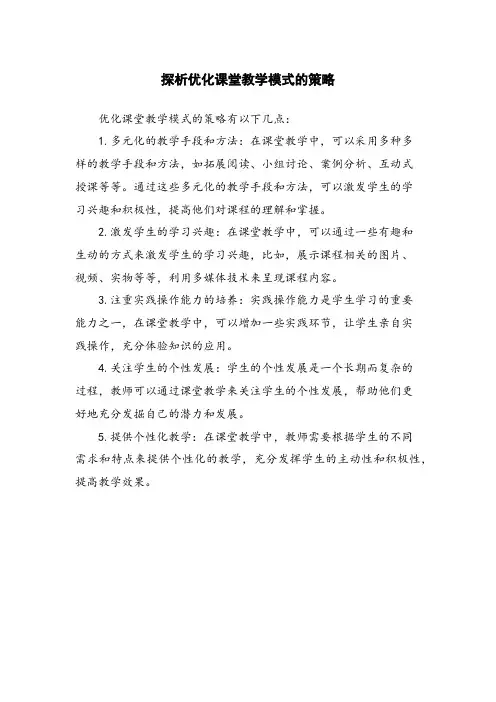 探析优化课堂教学模式的策略

优化课堂教学模式的策略有以下几点：

1. 多元化的教学手段和方法：在课堂教学中，可以采用多种多样的教学手段和方法，如拓展阅读、小组讨论、案例分析、互动式授课等等。通过这些多元化的教学手段和方法，可以激发学生的学习兴趣和积极性，提高他们对课程的理解和掌握。

2. 激发学生的学习兴趣：在课堂教学中，可以通过一些有趣和生动的方式来激发学生的学习兴趣，比如，展示课程相关的图片、视频、实物等等，利用多媒体技术来呈现课程内容。

3. 注重实践操作能力的培养：实践操作能力是学生学习的重要能力之一，在课堂教学中，可以增加一些实践环节，让学生亲自实践操作，充分体验知识的应用。

4. 关注学生的个性发展：学生的个性发展是一个长期而复杂的过程，教师可以通过课堂教学来关注学生的个性发展，帮助他们更好地充分发掘自己的潜力和发展。

5. 提供个性化教学：在课堂教学中，教师需要根据学生的不同需求和特点来提供个性化的教学，充分发挥学生的主动性和积极性，提高教学效果。